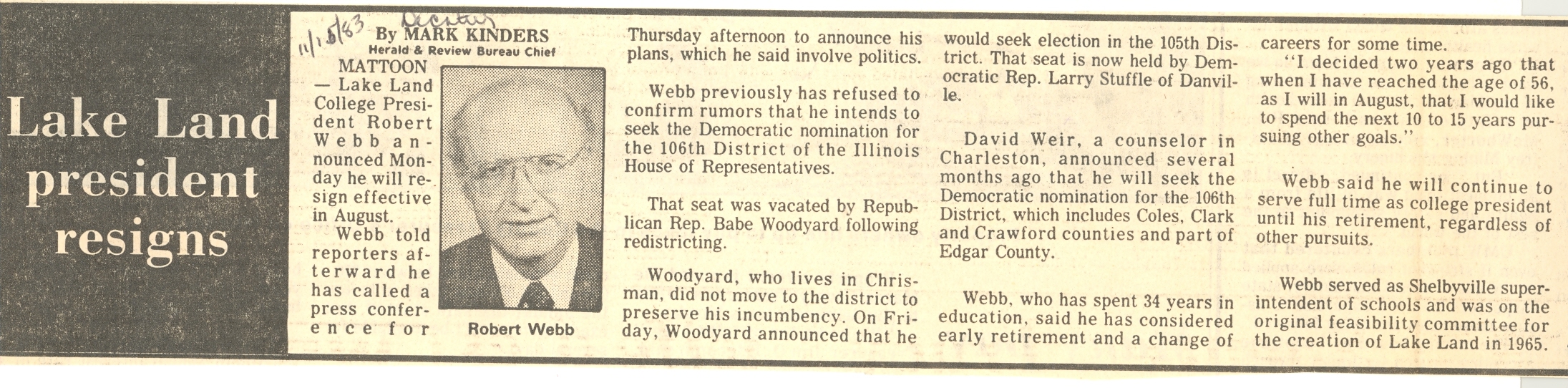 Lake Land president resigns

11/15/83 Decatur

By MARK KINDERS
Herald & Review Bureau Chief

MATTOON — Lake Land College President Robert Webb announced Monday he will resign effective in August.

Webb told reporters afterward he has called a press conference for Thursday afternoon to announce his plans, which he said involve politics.

Robert Webb

Webb previously has refused to confirm rumors that he intends to seek the Democratic nomination for the 106th District of the Illinois House of Representatives.

That seat was vacated by Republican Rep. Babe Woodyard following redistricting.

Woodyard, who lives in Chrisman, did not move to the district to preserve his incumbency. On Friday, Woodyard announced that he would seek election in the 105th District. That seat is now held by Democratic Rep. Larry Stuffle of Danville.

David Weir, a counselor in Charleston, announced several months ago that he will seek the Democratic nomination for the 106th District, which includes Coles, Clark and Crawford counties and part of Edgar County.

Webb, who has spent 34 years in education, said he has considered early retirement and a change of careers for some time.

"I decided two years ago that when I have reached the age of 56, as I will in August, that I would like to spend the next 10 to 15 years pursuing other goals."

Webb said he will continue to serve full time as college president until his retirement, regardless of other pursuits.

Webb served as Shelbyville superintendent of schools and was on the original feasibility committee for the creation of Lake Land in 1965.